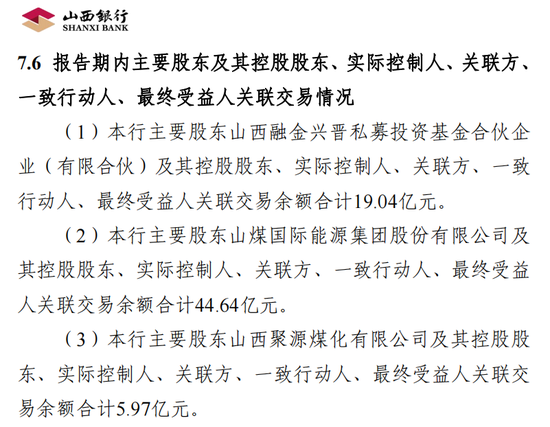 山西银行
SHANXI BANK

7.6 报告期内主要股东及其控股股东、实际控制人、关联方、一致行动人、最终受益人关联交易情况

（1）本行主要股东山西融金兴晋私募投资基金合伙企业（有限合伙）及其控股股东、实际控制人、关联方、一致行动人、最终受益人关联交易余额合计19.04亿元。

（2）本行主要股东山煤国际能源集团股份有限公司及其控股股东、实际控制人、关联方、一致行动人、最终受益人关联交易余额合计44.64亿元。

（3）本行主要股东山西聚源煤化有限公司及其控股股东、实际控制人、关联方、一致行动人、最终受益人关联交易余额合计5.97亿元。